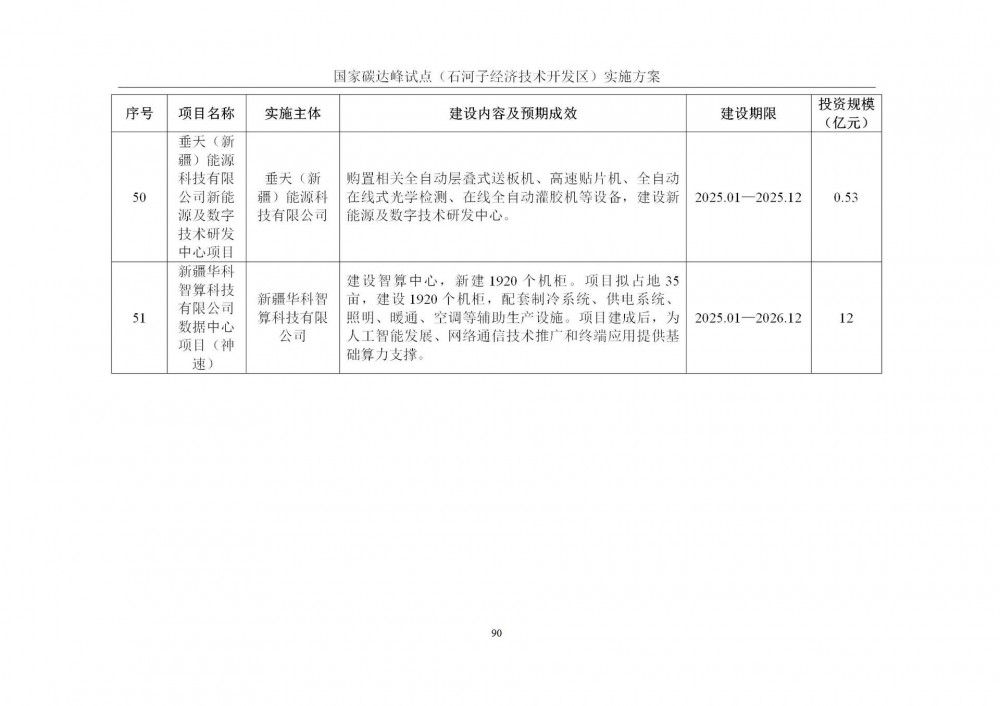 国家碳达峰试点（石河子经济技术开发区）实施方案

| 序号 | 项目名称 | 实施主体 | 建设内容及预期成效 | 建设期限 | 投资规模（亿元） |
|---|---|---|---|---|---|
| 50 | 垂天（新疆）能源科技有限公司新能源及数字技术研发中心项目 | 垂天（新疆）能源科技有限公司 | 购置相关全自动层叠式送板机、高速贴片机、全自动在线式光学检测、在线全自动灌胶机等设备，建设新能源及数字技术研发中心。 | 2025.01—2025.12 | 0.53 |
| 51 | 新疆华科智算科技有限公司数据中心项目（神速） | 新疆华科智算科技有限公司 | 建设智算中心，新建 1920 个机柜。项目拟占地 35 亩，建设 1920 个机柜，配套制冷系统、供电系统、照明、暖通、空调等辅助生产设施。项目建成后，为人工智能发展、网络通信技术推广和终端应用提供基础算力支撑。 | 2025.01—2026.12 | 12 |

90